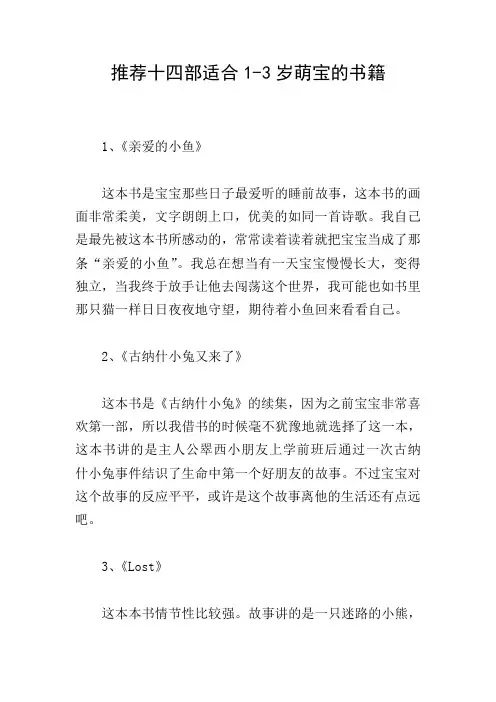 推荐十四部适合 1-3 岁萌宝的书籍

1、《亲爱的小鱼》

这本书是宝宝那些日子最爱听的睡前故事，这本书的画面非常柔美，文字朗朗上口，优美的如同一首诗歌。我自己是最先被这本书所感动的，常常读着读着就把宝宝当成了那条“亲爱的小鱼”。我总在想当有一天宝宝慢慢长大，变得独立，当我终于放手让他去闯荡这个世界，我可能也如书里那只猫一样日日夜夜地守望，期待着小鱼回来看看自己。

2、《古纳什小兔又来了》

这本书是《古纳什小兔》的续集，因为之前宝宝非常喜欢第一部，所以我借书的时候毫不犹豫地就选择了这一本，这本书讲的是主人公翠西小朋友上学前班后通过一次古纳什小兔事件结识了生命中第一个好朋友的故事。不过宝宝对这个故事的反应平平，或许是这个故事离他的生活还有点远吧。

3、《Lost》

这本本书情节性比较强。故事讲的是一只迷路的小熊，